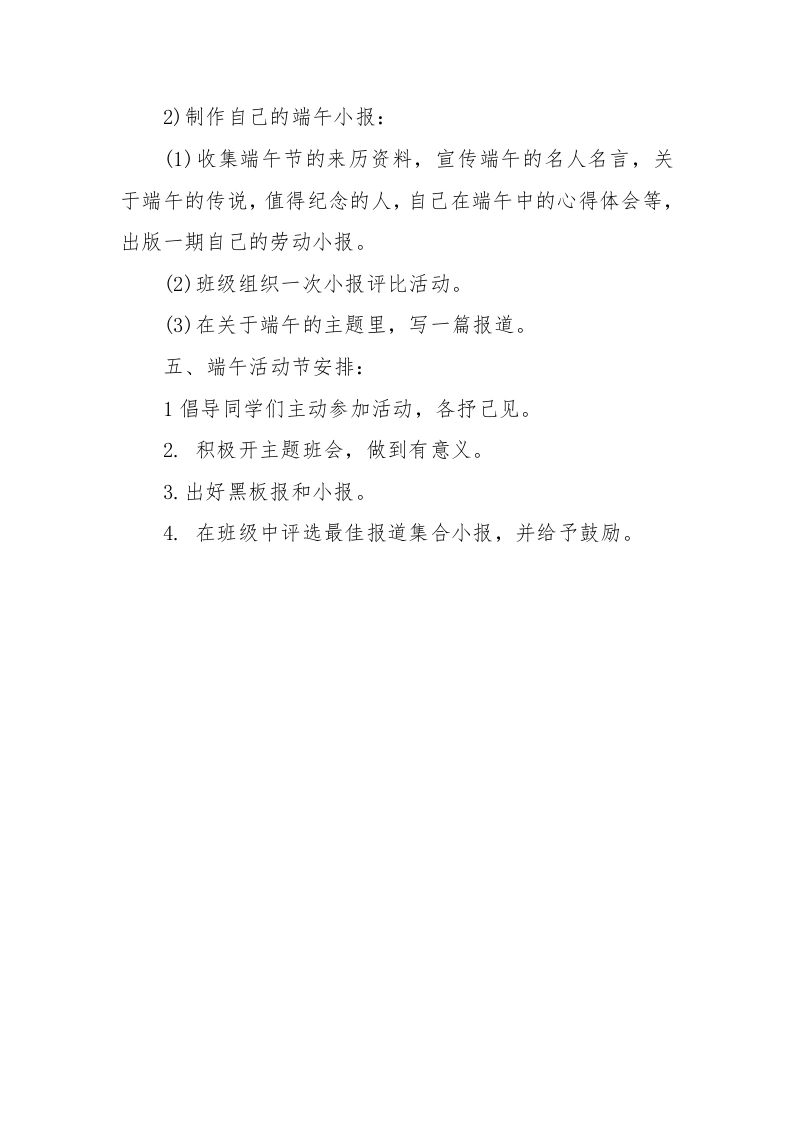 2)制作自己的端午小报：

(1)收集端午节的来历资料，宣传端午的名人名言，关于端午的传说，值得纪念的人，自己在端午中的心得体会等，出版一期自己的劳动小报。

(2)班级组织一次小报评比活动。

(3)在关于端午的主题里，写一篇报道。

五、端午活动节安排：

1 倡导同学们主动参加活动，各抒己见。

2. 积极开主题班会，做到有意义。

3.出好黑板报和小报。

4. 在班级中评选最佳报道集合小报，并给予鼓励。